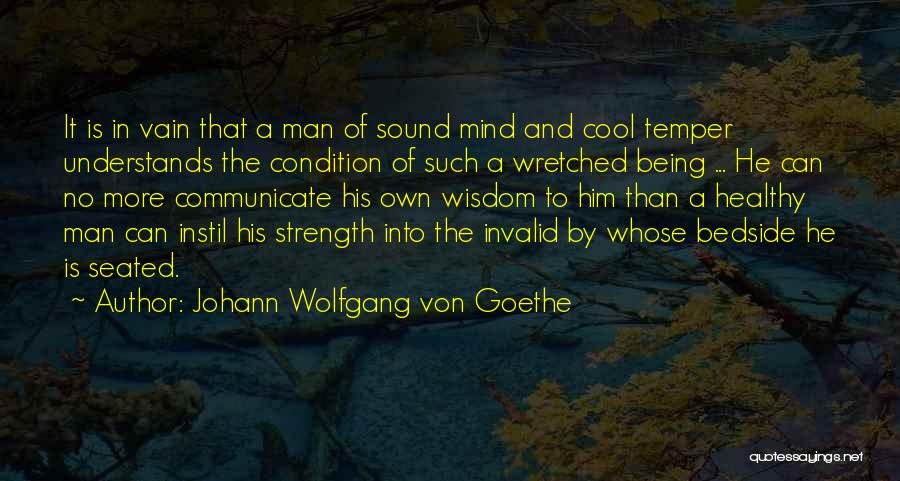 It is in vain that a man of sound mind and cool temper understands the condition of such a wretched being ... He can no more communicate his own wisdom to him than a healthy man can instil his strength into the invalid by whose bedside he is seated.

~ Author: Johann Wolfgang von Goethe

quotessayings.net